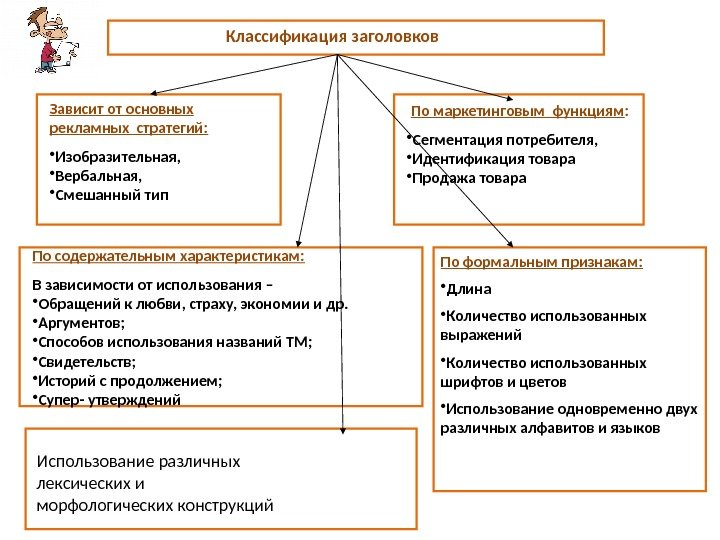 Классификация заголовков

Зависит от основных рекламных стратегий:

•Изобразительная,
•Вербальная,
•Смешанный тип

По маркетинговым функциям:

•Сегментация потребителя,
•Идентификация товара
•Продажа товара

По содержательным характеристикам:

В зависимости от использования –
•Обращений к любви, страху, экономии и др.
•Аргументов;
•Способов использования названий ТМ;
•Свидетельств;
•Историй с продолжением;
•Супер- утверждений

По формальным признакам:

•Длина

•Количество использованных выражений

•Количество использованных шрифтов и цветов

•Использование одновременно двух различных алфавитов и языков

Использование различных лексических и морфологических конструкций